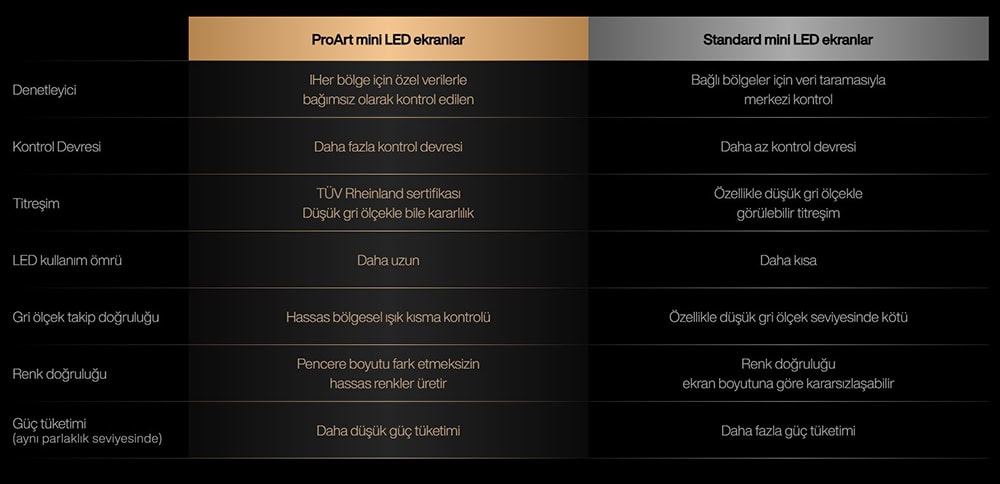 |  | ProArt mini LED ekranlar | Standard mini LED ekranlar |
|---|---|---|
| Denetleyici | IHer bölge için özel verilerle bağımsız olarak kontrol edilen | Bağlı bölgeler için veri taramasıyla merkezi kontrol |
| Kontrol Devresi | Daha fazla kontrol devresi | Daha az kontrol devresi |
| Titreşim | TÜV Rheinland sertifikası Düşük gri ölçekle bile kararlılık | Özellikle düşük gri ölçekle görülebilir titreşim |
| LED kullanım ömrü | Daha uzun | Daha kısa |
| Gri ölçek takip doğruluğu | Hassas bölgesel ışık kısma kontrolü | Özellikle düşük gri ölçek seviyesinde kötü |
| Renk doğruluğu | Pencere boyutu fark etmeksizin hassas renkler üretir | Renk doğruluğu ekran boyutuna göre kararsızlaşabilir |
| Güç tüketimi (aynı parlaklık seviyesinde) | Daha düşük güç tüketimi | Daha fazla güç tüketimi |